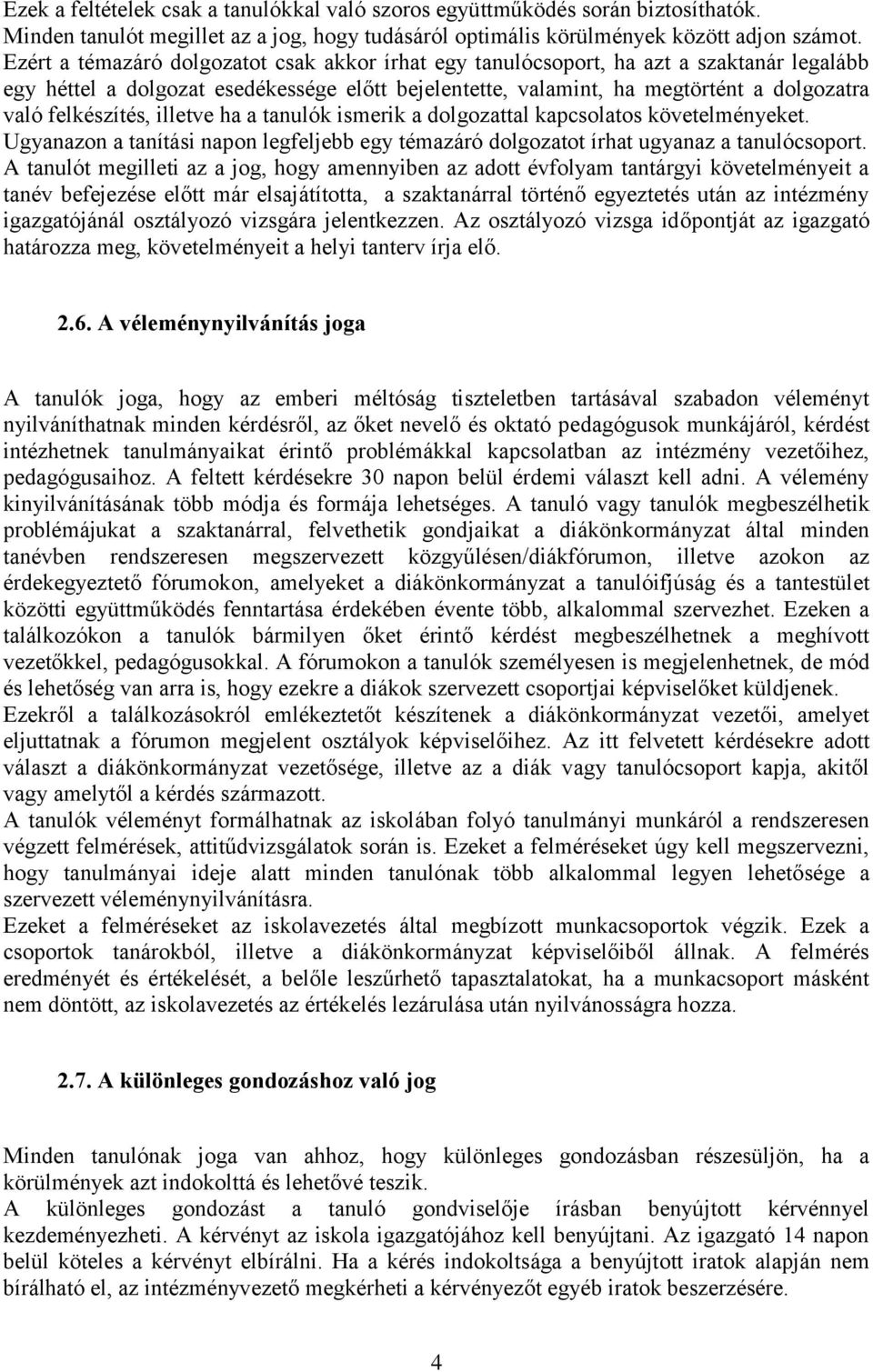 Ezek a feltételek csak a tanulókkal való szoros együttműködés során biztosíthatók. Minden tanulót megillet az a jog, hogy tudásáról optimális körülmények között adjon számot. Ezért a témazáró dolgozatot csak akkor írhat egy tanulócsoport, ha azt a szaktanár legalább egy héttel a dolgozat esedékessége előtt bejelentette, valamint, ha megtörtént a dolgozatra való felkészítés, illetve ha a tanulók ismerik a dolgozattal kapcsolatos követelményeket. Ugyanazon a tanítási napon legfeljebb egy témazáró dolgozatot írhat ugyanaz a tanulócsoport. A tanulót megilleti az a jog, hogy amennyiben az adott évfolyam tantárgyi követelményeit a tanév befejezése előtt már elsajátította, a szaktanárral történő egyeztetés után az intézmény igazgatójánál osztályozó vizsgára jelentkezzen. Az osztályozó vizsga időpontját az igazgató határozza meg, követelményeit a helyi tanterv írja elő.

2.6. A véleménynyilvánítás joga

A tanulók joga, hogy az emberi méltóság tiszteletben tartásával szabadon véleményt nyilváníthatnak minden kérdésről, az őket nevelő és oktató pedagógusok munkájáról, kérdést intézhetnek tanulmányaikat érintő problémákkal kapcsolatban az intézmény vezetőihez, pedagógusaihoz. A feltett kérdésekre 30 napon belül érdemi választ kell adni. A vélemény kinyilvánításának több módja és formája lehetséges. A tanuló vagy tanulók megbeszélhetik problémájukat a szaktanárral, felvethetik gondjaikat a diákönkormányzat által minden tanévben rendszeresen megszervezett közgyűlésen/diákfórumon, illetve azokon az érdekegyeztető fórumokon, amelyeket a diákönkormányzat a tanulóifjúság és a tantestület közötti együttműködés fenntartása érdekében évente több, alkalommal szervezhet. Ezeken a találkozókon a tanulók bármilyen őket érintő kérdést megbeszélhetnek a meghívott vezetőkkel, pedagógusokkal. A fórumokon a tanulók személyesen is megjelenhetnek, de mód és lehetőség van arra is, hogy ezekre a diákok szervezett csoportjai képviselőket küldjenek. Ezekről a találkozásokról emlékeztetőt készítenek a diákönkormányzat vezetői, amelyet eljuttatnak a fórumon megjelent osztályok képviselőihez. Az itt felvetett kérdésekre adott választ a diákönkormányzat vezetősége, illetve az a diák vagy tanulócsoport kapja, akitől vagy amelytől a kérdés származott.
A tanulók véleményt formálhatnak az iskolában folyó tanulmányi munkáról a rendszeresen végzett felmérések, attitűdvizsgálatok során is. Ezeket a felméréseket úgy kell megszervezni, hogy tanulmányai ideje alatt minden tanulónak több alkalommal legyen lehetősége a szervezett véleménynyilvánításra.
Ezeket a felméréseket az iskolavezetés által megbízott munkacsoportok végzik. Ezek a csoportok tanárokból, illetve a diákönkormányzat képviselőiből állnak. A felmérés eredményét és értékelését, a belőle leszűrhető tapasztalatokat, ha a munkacsoport másként nem döntött, az iskolavezetés az értékelés lezárulása után nyilvánosságra hozza.

2.7. A különleges gondozáshoz való jog

Minden tanulónak joga van ahhoz, hogy különleges gondozásban részesüljön, ha a körülmények azt indokolttá és lehetővé teszik.
A különleges gondozást a tanuló gondviselője írásban benyújtott kérvénnyel kezdeményezheti. A kérvényt az iskola igazgatójához kell benyújtani. Az igazgató 14 napon belül köteles a kérvényt elbírálni. Ha a kérés indokoltsága a benyújtott iratok alapján nem bírálható el, az intézményvezető megkérheti a kérvényezőt egyéb iratok beszerzésére.

4